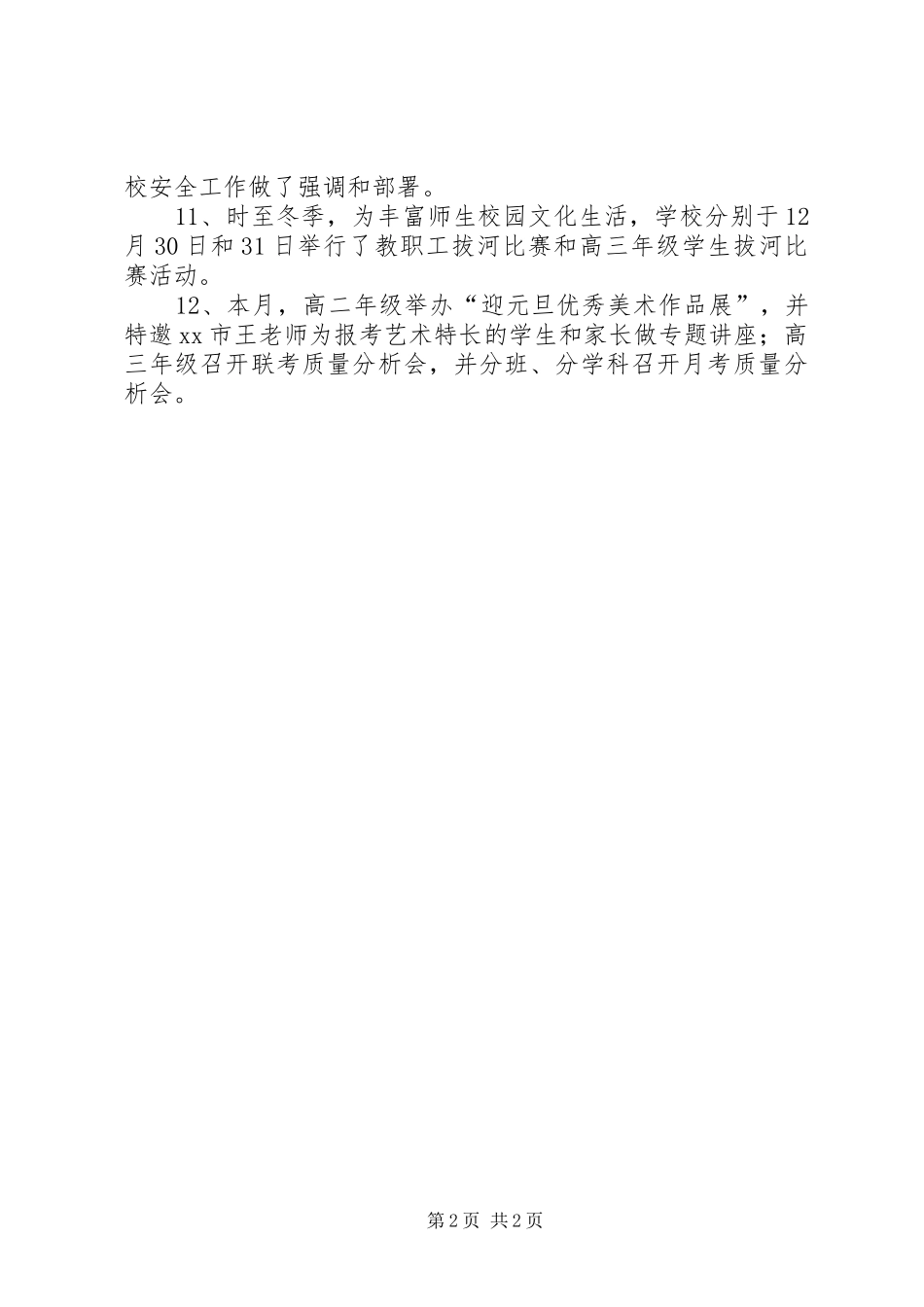 校安全工作做了强调和部署。

11、时至冬季，为丰富师生校园文化生活，学校分别于12月30日和31日举行了教职工拔河比赛和高三年级学生拔河比赛活动。

12、本月，高二年级举办“迎元旦优秀美术作品展”，并特邀xx市王老师为报考艺术特长的学生和家长做专题讲座；高三年级召开联考质量分析会，并分班、分学科召开月考质量分析会。

第2页 共2页